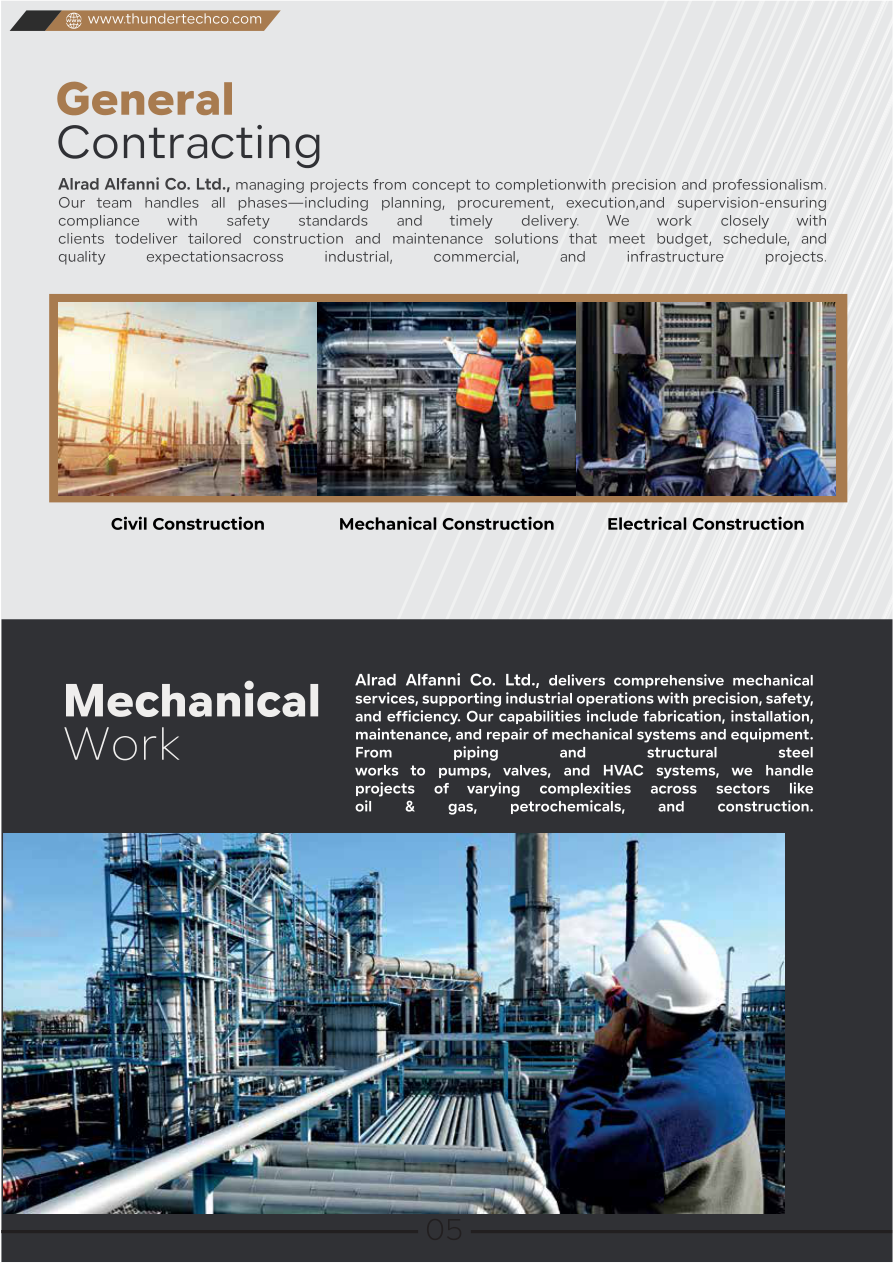 www.thundertechco.com

General Contracting

Alrad Alfanni Co. Ltd., managing projects from concept to completionwith precision and professionalism. Our team handles all phases—including planning, procurement, execution,and supervision-ensuring compliance with safety standards and timely delivery. We work closely with clients todeliver tailored construction and maintenance solutions that meet budget, schedule, and quality expectationsacross industrial, commercial, and infrastructure projects.

Civil Construction

Mechanical Construction

Electrical Construction

Mechanical Work

Alrad Alfanni Co. Ltd., delivers comprehensive mechanical services, supporting industrial operations with precision, safety, and efficiency. Our capabilities include fabrication, installation, maintenance, and repair of mechanical systems and equipment. From piping and structural steel works to pumps, valves, and HVAC systems, we handle projects of varying complexities across sectors like oil & gas, petrochemicals, and construction.

05